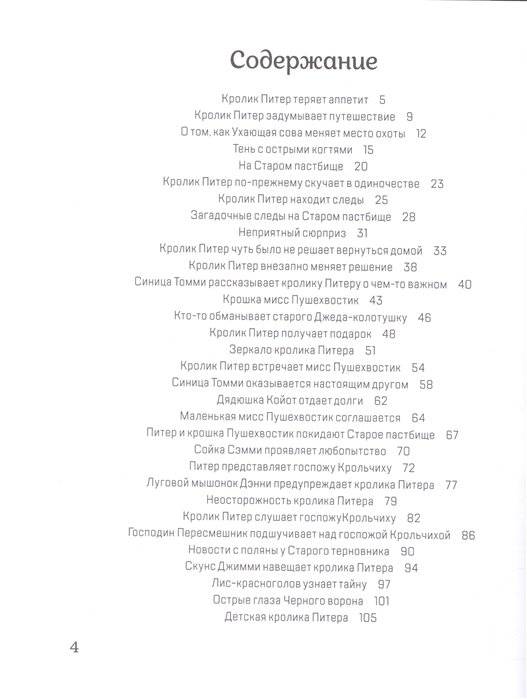 Содержание

Кролик Питер теряет аппетит 5
Кролик Питер задумывает путешествие 9
О том, как Ухающая сова меняет место охоты 12
Тень с острыми когтями 15
На Старом пастбище 20
Кролик Питер по-прежнему скучает в одиночестве 23
Кролик Питер находит следы 25
Загадочные следы на Старом пастбище 28
Неприятный сюрприз 31
Кролик Питер чуть было не решает вернуться домой 33
Кролик Питер внезапно меняет решение 38
Синица Томми рассказывает кролику Питеру о чем-то важном 40
Крошка мисс Пушехвостик 43
Кто-то обманывает старого Джеда-колотушку 46
Кролик Питер получает подарок 48
Зеркало кролика Питера 51
Кролик Питер встречает мисс Пушехвостик 54
Синица Томми оказывается настоящим другом 58
Дядюшка Койот отдает долги 62
Маленькая мисс Пушехвостик соглашается 64
Питер и крошка Пушехвостик покидают Старое пастбище 67
Сойка Сэмми проявляет любопытство 70
Питер представляет госпожу Крольчиху 72
Луговой мышонок Дэнни предупреждает кролика Питера 77
Неосторожность кролика Питера 79
Кролик Питер слушает госпожуКрольчиху 82
Господин Пересмешник подшучивает над госпожой Крольчихой 86
Новости с поляны у Старого терновника 90
Скунс Джимми навещает кролика Питера 94
Лис-красноголов узнает тайну 97
Острые глаза Черного ворона 101
Детская кролика Питера 105

4